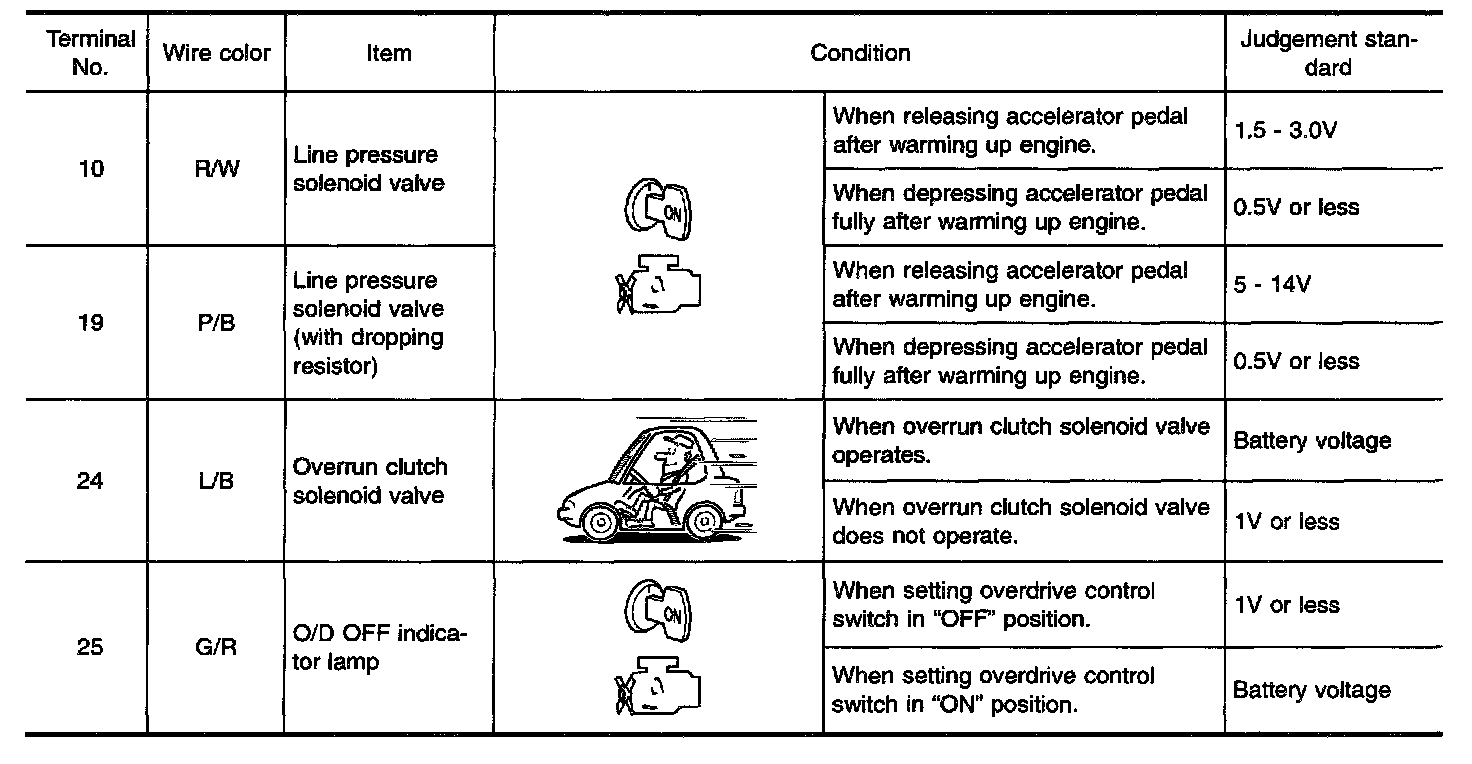 | Terminal No. | Wire color | Item | Condition | | Judgement standard |
|---|---|---|---|---|---|
| 10 | R/W | Line pressure solenoid valve | ON | When releasing accelerator pedal after warming up engine. | 1.5 - 3.0V |
| | | | | When depressing accelerator pedal fully after warming up engine. | 0.5V or less |
| 19 | P/B | Line pressure solenoid valve (with dropping resistor) | | When releasing accelerator pedal after warming up engine. | 5 - 14V |
| | | | | When depressing accelerator pedal fully after warming up engine. | 0.5V or less |
| 24 | L/B | Overrun clutch solenoid valve | | When overrun clutch solenoid valve operates. | Battery voltage |
| | | | | When overrun clutch solenoid valve does not operate. | 1V or less |
| 25 | G/R | O/D OFF indicator lamp | ON | When setting overdrive control switch in "OFF" position. | 1V or less |
| | | | | When setting overdrive control switch in "ON" position. | Battery voltage |